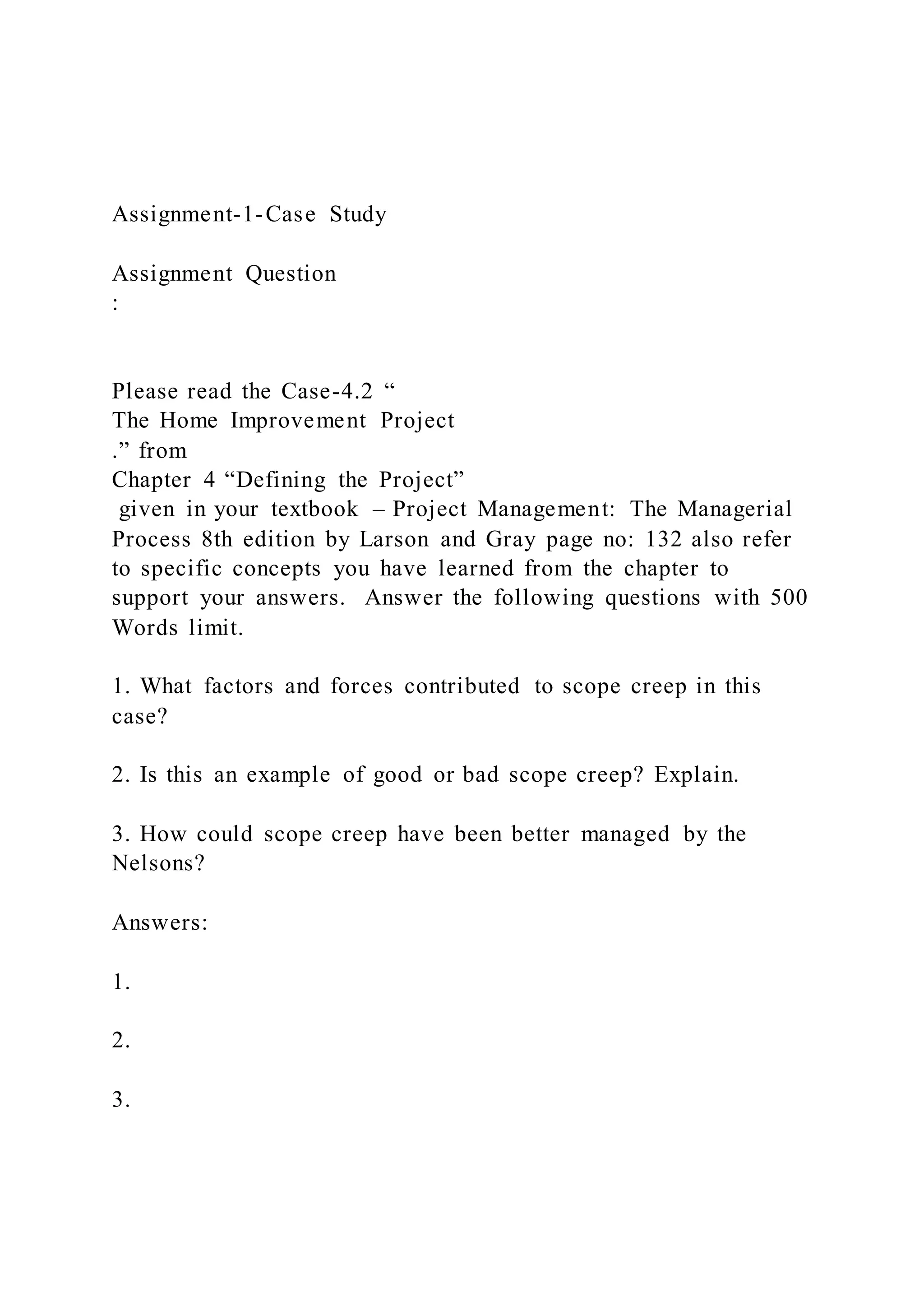 Assignment-1-Case Study

Assignment Question
:

Please read the Case-4.2 “
The Home Improvement Project
.” from
Chapter 4 “Defining the Project”
given in your textbook – Project Management: The Managerial Process 8th edition by Larson and Gray page no: 132 also refer to specific concepts you have learned from the chapter to support your answers. Answer the following questions with 500 Words limit.

1. What factors and forces contributed to scope creep in this case?

2. Is this an example of good or bad scope creep? Explain.

3. How could scope creep have been better managed by the Nelsons?

Answers:

1.

2.

3.